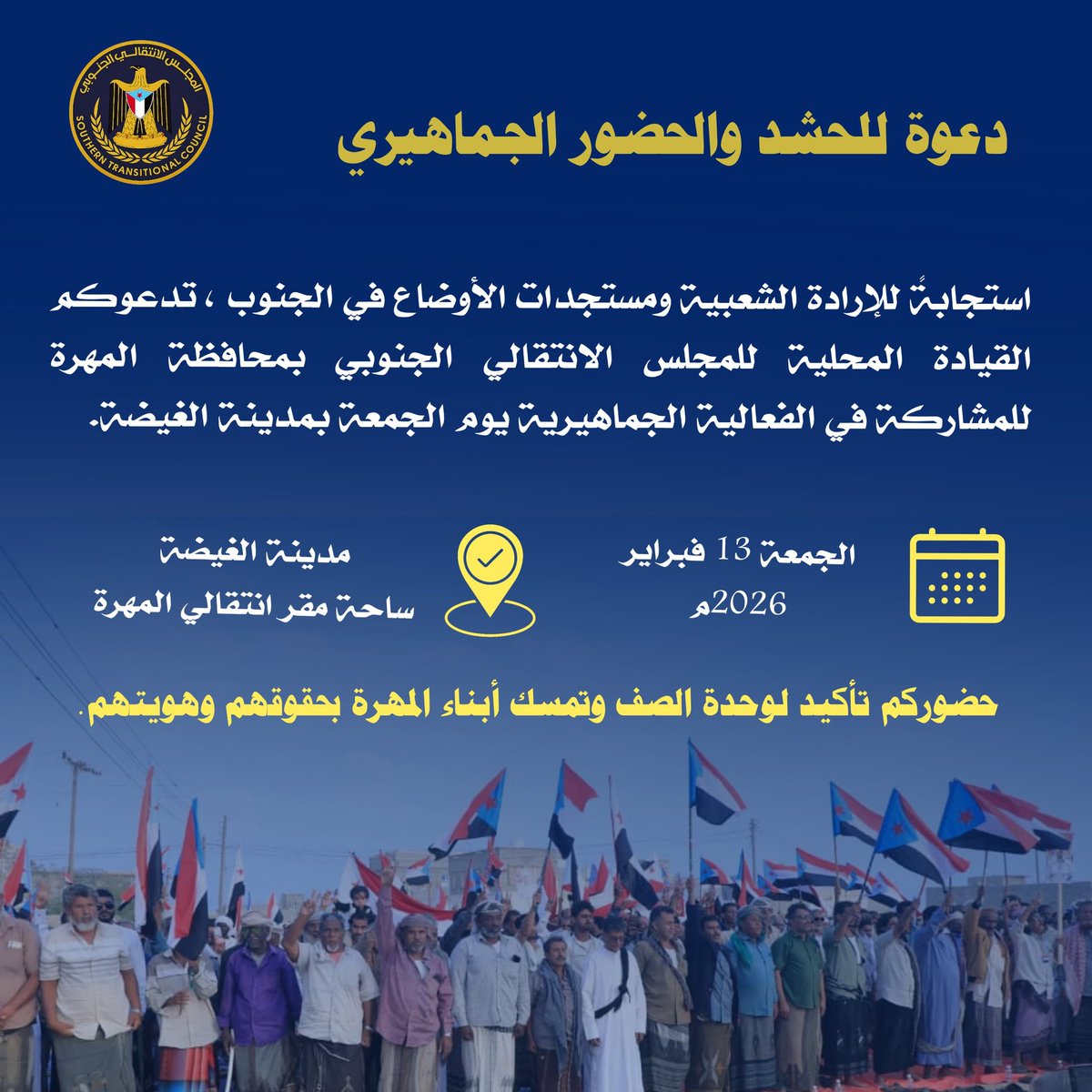 المجلس الانتقالي الجنوبي
SOUTHERN TRANSITIONAL COUNCIL

دعوة للحشد والحضور الجماهيري

استجابةً للإرادة الشعبية ومستجدات الأوضاع في الجنوب ، تدعوكم القيادة المحلية للمجلس الانتقالي الجنوبي بمحافظة المهرة للمشاركة في الفعالية الجماهيرية يوم الجمعة بمدينة الغيضة.

الجمعة 13 فبراير
2026م

مدينة الغيضة
ساحة مقر انتقالي المهرة

حضوركم تأكيد لوحدة الصف وتمسك أبناء المهرة بحقوقهم وهويتهم.